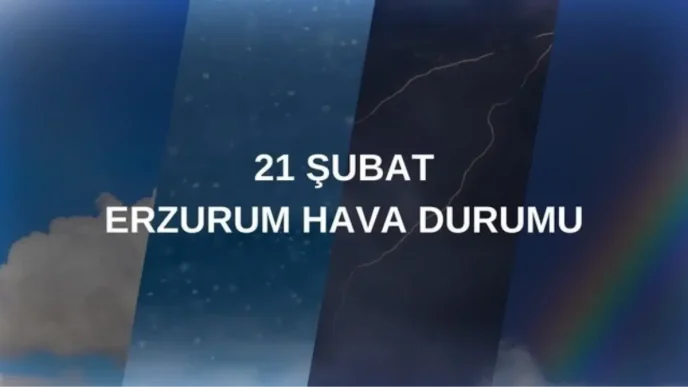 21 ŞUBAT
ERZURUM HAVA DURUMU